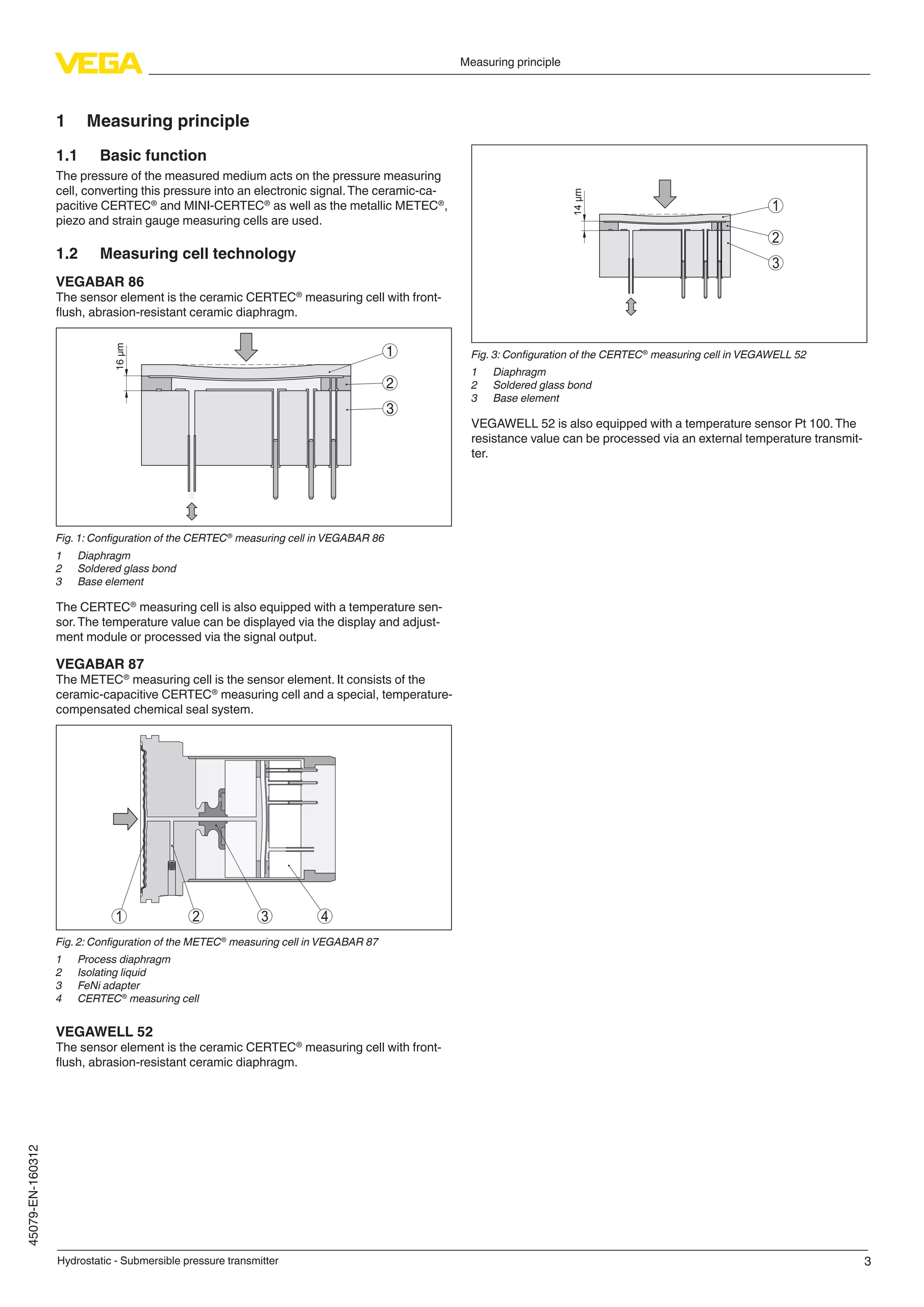 VEGA

Measuring principle

1 Measuring principle

1.1 Basic function

The pressure of the measured medium acts on the pressure measuring cell, converting this pressure into an electronic signal. The ceramic-capacitive CERTEC® and MINI-CERTEC® as well as the metallic METEC®, piezo and strain gauge measuring cells are used.

1.2 Measuring cell technology

VEGABAR 86

The sensor element is the ceramic CERTEC® measuring cell with front-flush, abrasion-resistant ceramic diaphragm.

16 µm
1
2
3

Fig. 1: Configuration of the CERTEC® measuring cell in VEGABAR 86

1 Diaphragm
2 Soldered glass bond
3 Base element

The CERTEC® measuring cell is also equipped with a temperature sensor. The temperature value can be displayed via the display and adjustment module or processed via the signal output.

VEGABAR 87

The METEC® measuring cell is the sensor element. It consists of the ceramic-capacitive CERTEC® measuring cell and a special, temperature-compensated chemical seal system.

1 2 3 4

Fig. 2: Configuration of the METEC® measuring cell in VEGABAR 87

1 Process diaphragm
2 Isolating liquid
3 FeNi adapter
4 CERTEC® measuring cell

VEGAWELL 52

The sensor element is the ceramic CERTEC® measuring cell with front-flush, abrasion-resistant ceramic diaphragm.

14 µm
1
2
3

Fig. 3: Configuration of the CERTEC® measuring cell in VEGAWELL 52

1 Diaphragm
2 Soldered glass bond
3 Base element

VEGAWELL 52 is also equipped with a temperature sensor Pt 100. The resistance value can be processed via an external temperature transmitter.

45079-EN-160312

Hydrostatic - Submersible pressure transmitter

3